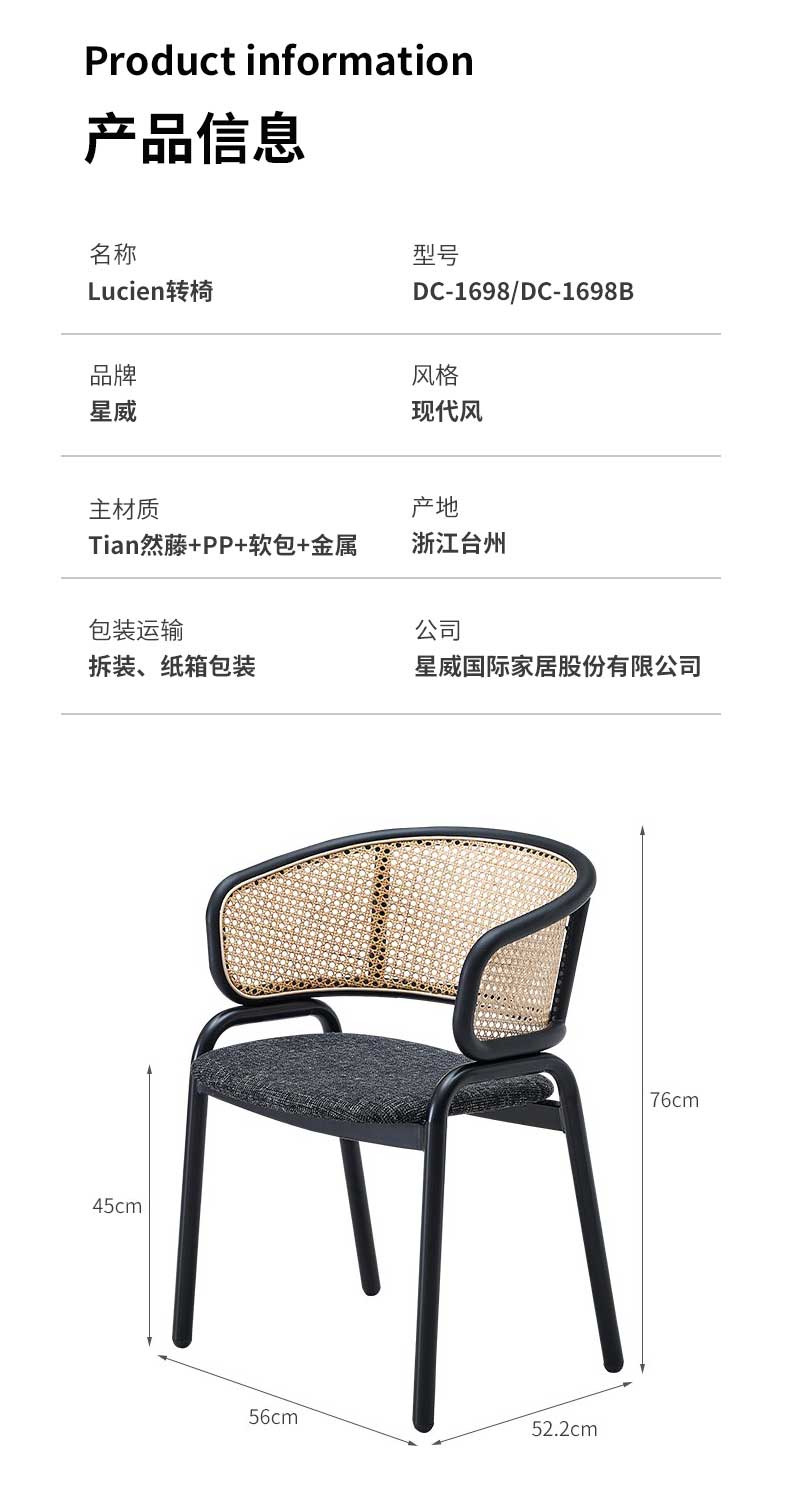 Product information

产品信息

名称
Lucien转椅

型号
DC-1698/DC-1698B

品牌
星威

风格
现代风

主材质
Tian然藤+PP+软包+金属

产地
浙江台州

包装运输
拆装、纸箱包装

公司
星威国际家居股份有限公司

76cm

45cm

56cm

52.2cm